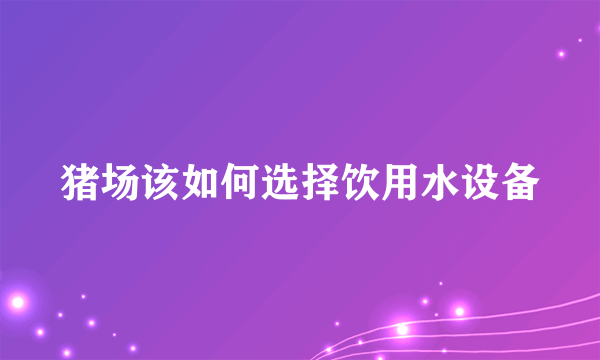 猪场该如何选择饮用水设备